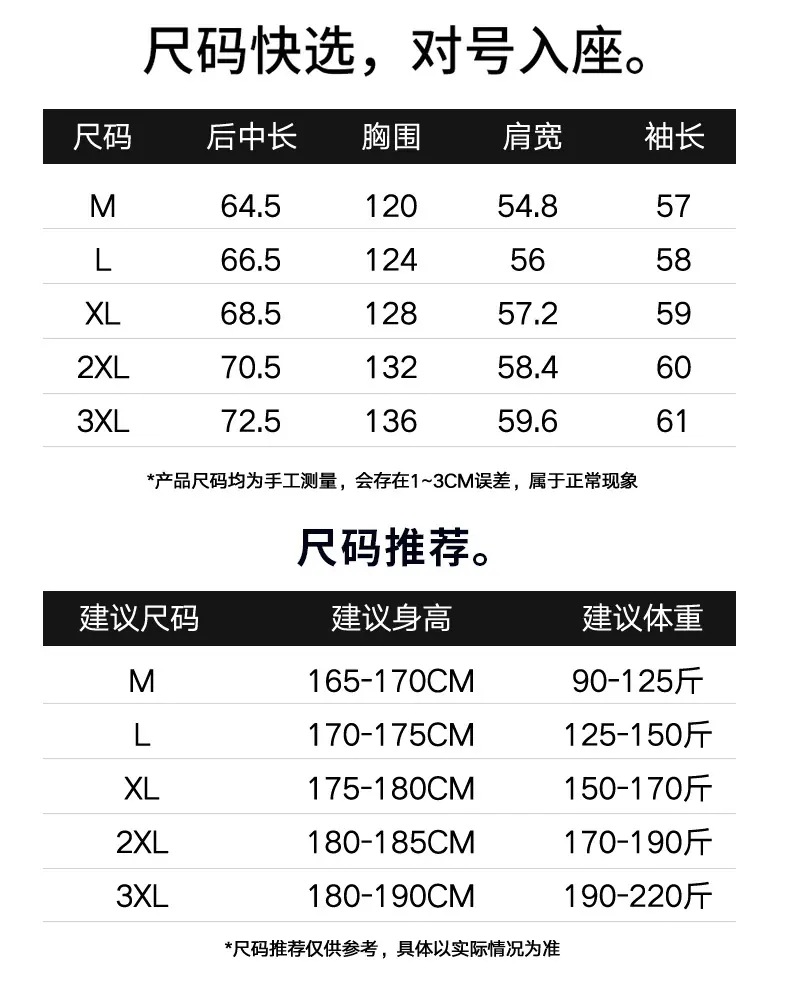 尺码快选，对号入座。

| 尺码 | 后中长 | 胸围 | 肩宽 | 袖长 |
|---|---|---|---|---|
| M | 64.5 | 120 | 54.8 | 57 |
| L | 66.5 | 124 | 56 | 58 |
| XL | 68.5 | 128 | 57.2 | 59 |
| 2XL | 70.5 | 132 | 58.4 | 60 |
| 3XL | 72.5 | 136 | 59.6 | 61 |

*产品尺码均为手工测量，会存在1~3CM误差，属于正常现象

尺码推荐。

| 建议尺码 | 建议身高 | 建议体重 |
|---|---|---|
| M | 165-170CM | 90-125斤 |
| L | 170-175CM | 125-150斤 |
| XL | 175-180CM | 150-170斤 |
| 2XL | 180-185CM | 170-190斤 |
| 3XL | 180-190CM | 190-220斤 |

*尺码推荐仅供参考，具体以实际情况为准